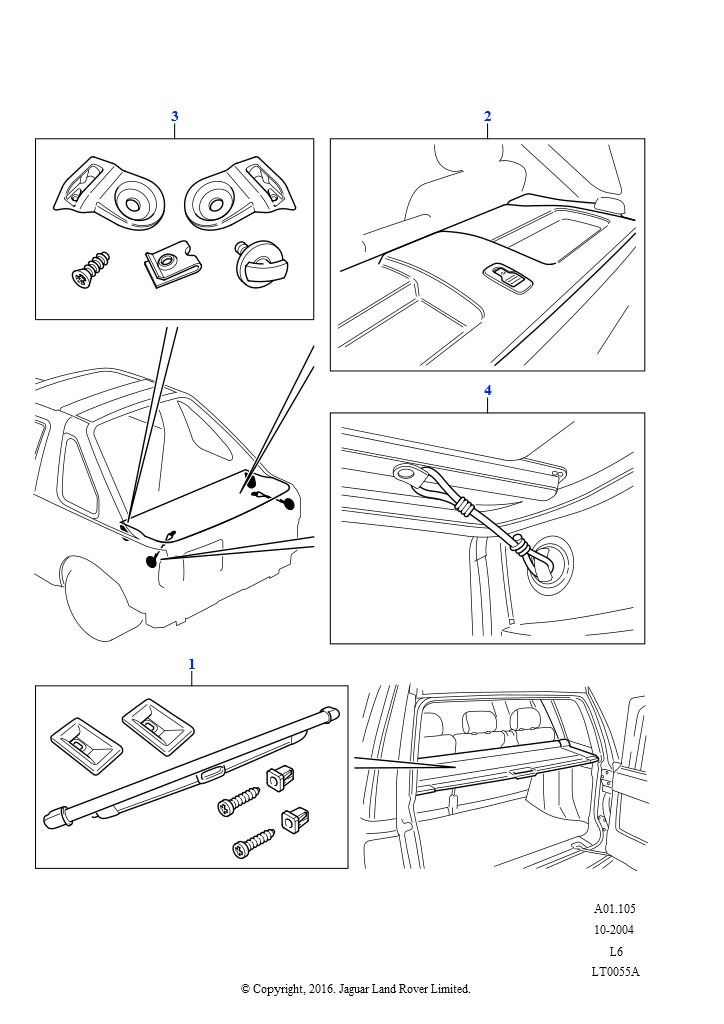 3

2

4

1

A01.105
10-2004
L6
LT0055A

© Copyright, 2016. Jaguar Land Rover Limited.